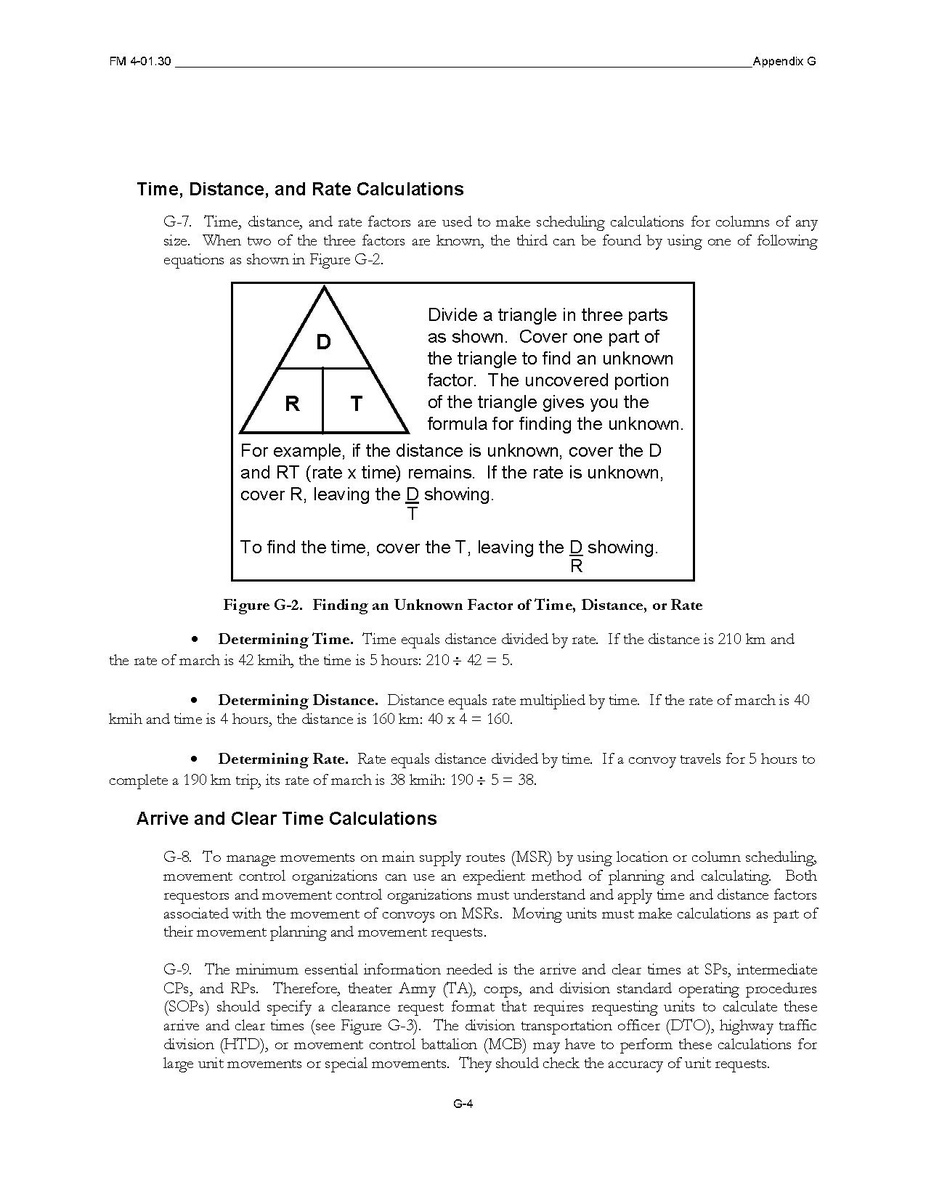 FM 4-01.30 Appendix G

Time, Distance, and Rate Calculations

G-7. Time, distance, and rate factors are used to make scheduling calculations for columns of any size. When two of the three factors are known, the third can be found by using one of following equations as shown in Figure G-2.

D

R T

Divide a triangle in three parts as shown. Cover one part of the triangle to find an unknown factor. The uncovered portion of the triangle gives you the formula for finding the unknown.

For example, if the distance is unknown, cover the D and RT (rate x time) remains. If the rate is unknown, cover R, leaving the $\frac{D}{T}$ showing.

To find the time, cover the T, leaving the $\frac{D}{R}$ showing.

Figure G-2. Finding an Unknown Factor of Time, Distance, or Rate

• Determining Time. Time equals distance divided by rate. If the distance is 210 km and the rate of march is 42 kmih, the time is 5 hours: $210 \div 42 = 5$.

• Determining Distance. Distance equals rate multiplied by time. If the rate of march is 40 kmih and time is 4 hours, the distance is 160 km: 40 x 4 = 160.

• Determining Rate. Rate equals distance divided by time. If a convoy travels for 5 hours to complete a 190 km trip, its rate of march is 38 kmih: $190 \div 5 = 38$.

Arrive and Clear Time Calculations

G-8. To manage movements on main supply routes (MSR) by using location or column scheduling, movement control organizations can use an expedient method of planning and calculating. Both requestors and movement control organizations must understand and apply time and distance factors associated with the movement of convoys on MSRs. Moving units must make calculations as part of their movement planning and movement requests.

G-9. The minimum essential information needed is the arrive and clear times at SPs, intermediate CPs, and RPs. Therefore, theater Army (TA), corps, and division standard operating procedures (SOPs) should specify a clearance request format that requires requesting units to calculate these arrive and clear times (see Figure G-3). The division transportation officer (DTO), highway traffic division (HTD), or movement control battalion (MCB) may have to perform these calculations for large unit movements or special movements. They should check the accuracy of unit requests.

G-4